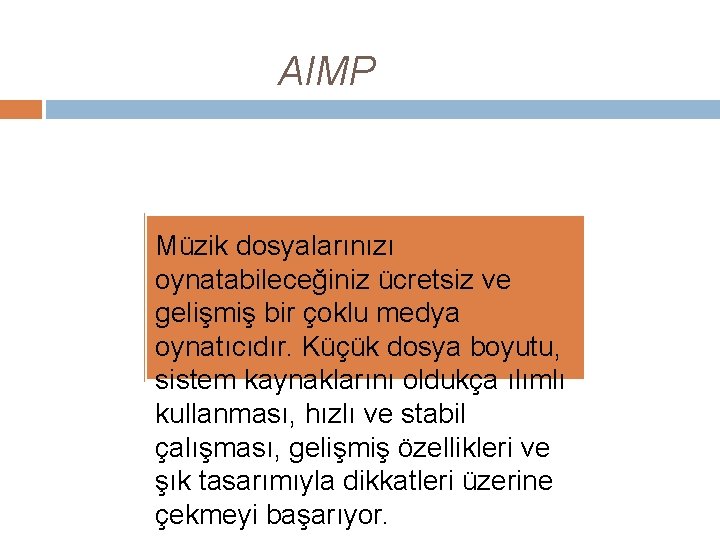 AIMP

Müzik dosyalarınızı oynatabileceğiniz ücretsiz ve gelişmiş bir çoklu medya oynatıcıdır. Küçük dosya boyutu, sistem kaynaklarını oldukça ılımlı kullanması, hızlı ve stabil çalışması, gelişmiş özellikleri ve şık tasarımıyla dikkatleri üzerine çekmeyi başarıyor.